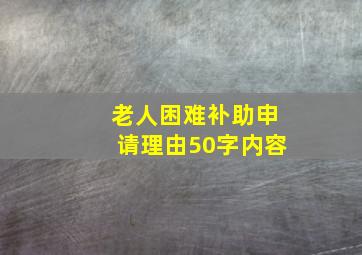 老人困难补助申请理由50字内容